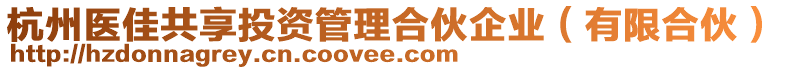 杭州医佳共享投资管理合伙企业（有限合伙）
http://hzdonnagrey.cn.coovee.com